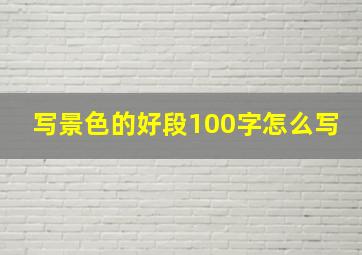 写景色的好段100字怎么写